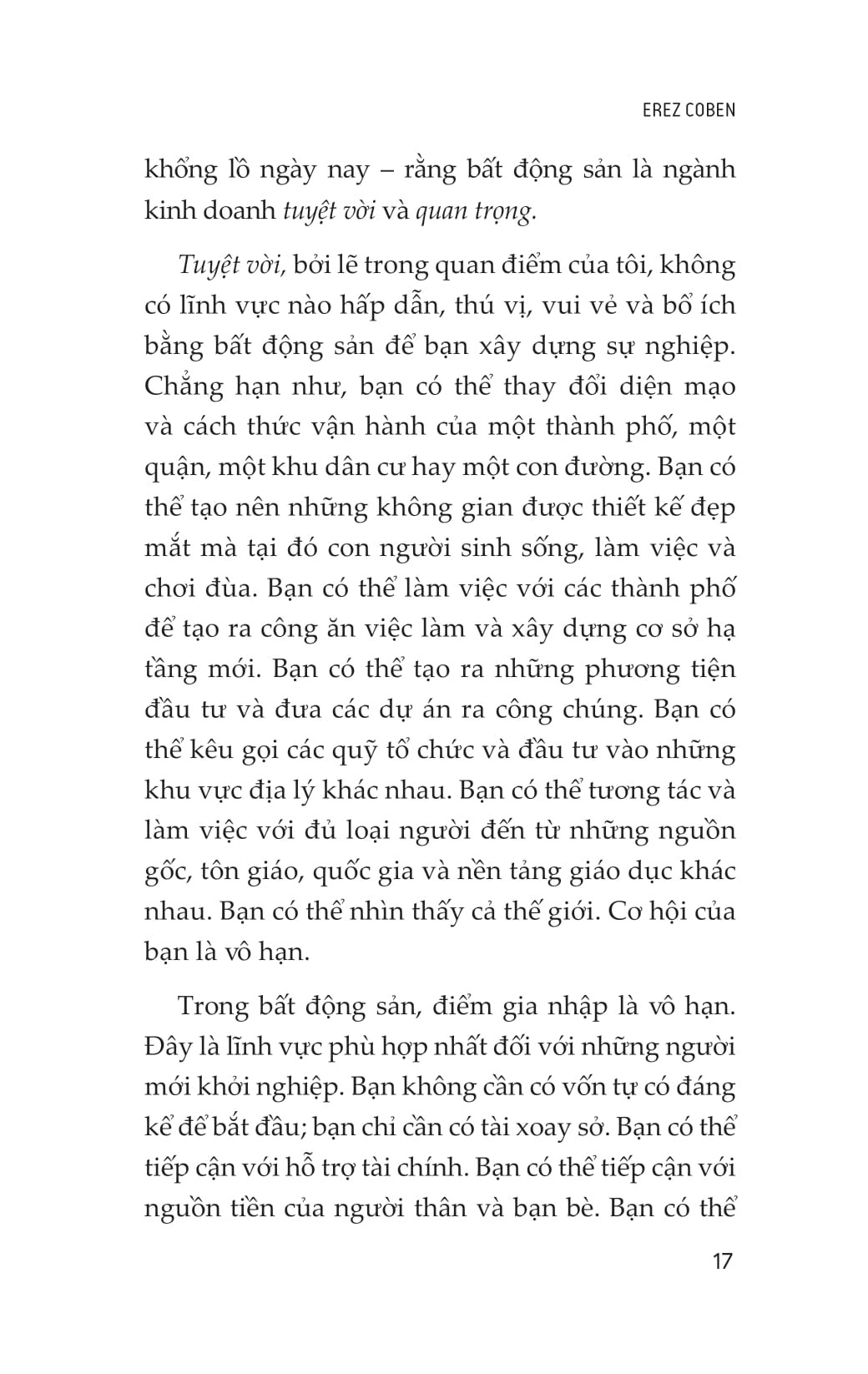 EREZ COBEN

khổng lồ ngày nay – rằng bất động sản là ngành kinh doanh tuyệt vời và quan trọng.

Tuyệt vời, bởi lẽ trong quan điểm của tôi, không có lĩnh vực nào hấp dẫn, thú vị, vui vẻ và bổ ích bằng bất động sản để bạn xây dựng sự nghiệp. Chẳng hạn như, bạn có thể thay đổi diện mạo và cách thức vận hành của một thành phố, một quận, một khu dân cư hay một con đường. Bạn có thể tạo nên những không gian được thiết kế đẹp mắt mà tại đó con người sinh sống, làm việc và chơi đùa. Bạn có thể làm việc với các thành phố để tạo ra công ăn việc làm và xây dựng cơ sở hạ tầng mới. Bạn có thể tạo ra những phương tiện đầu tư và đưa các dự án ra công chúng. Bạn có thể kêu gọi các quỹ tổ chức và đầu tư vào những khu vực địa lý khác nhau. Bạn có thể tương tác và làm việc với đủ loại người đến từ những nguồn gốc, tôn giáo, quốc gia và nền tảng giáo dục khác nhau. Bạn có thể nhìn thấy cả thế giới. Cơ hội của bạn là vô hạn.

Trong bất động sản, điểm gia nhập là vô hạn. Đây là lĩnh vực phù hợp nhất đối với những người mới khởi nghiệp. Bạn không cần có vốn tự có đáng kể để bắt đầu; bạn chỉ cần có tài xoay sở. Bạn có thể tiếp cận với hỗ trợ tài chính. Bạn có thể tiếp cận với nguồn tiền của người thân và bạn bè. Bạn có thể

17